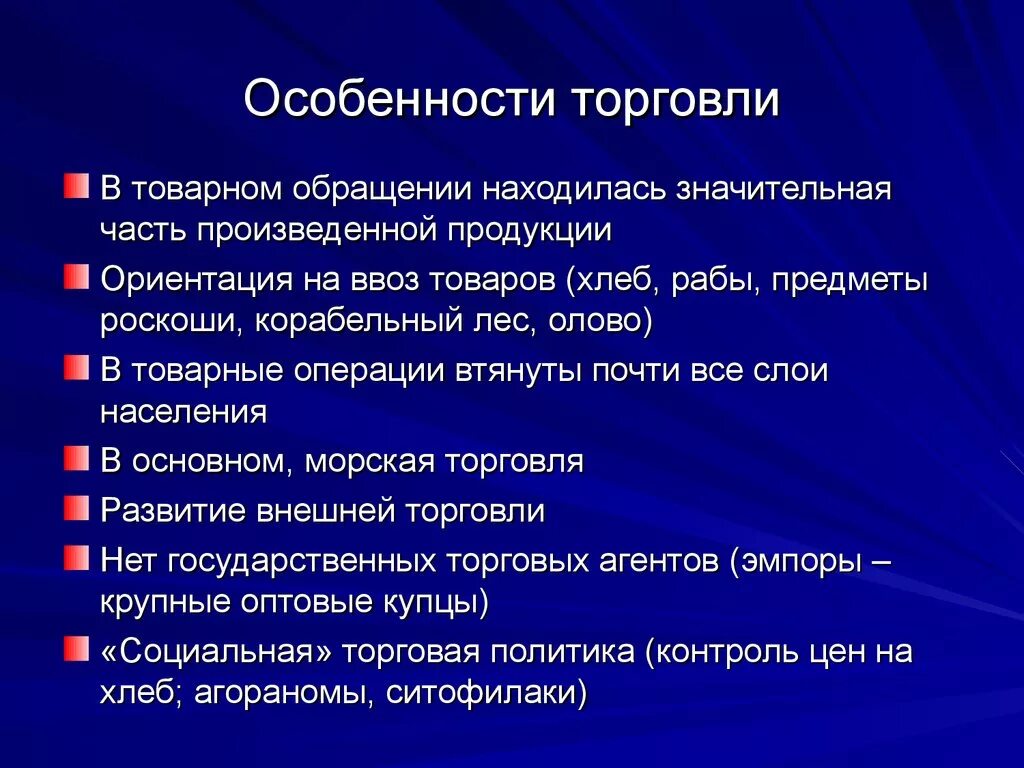 Особенности торговли

В товарном обращении находилась значительная часть произведенной продукции

Ориентация на ввоз товаров (хлеб, рабы, предметы роскоши, корабельный лес, олово)

В товарные операции втянуты почти все слои населения

В основном, морская торговля

Развитие внешней торговли

Нет государственных торговых агентов (эмпоры – крупные оптовые купцы)

«Социальная» торговая политика (контроль цен на хлеб; агораномы, ситофилаки)